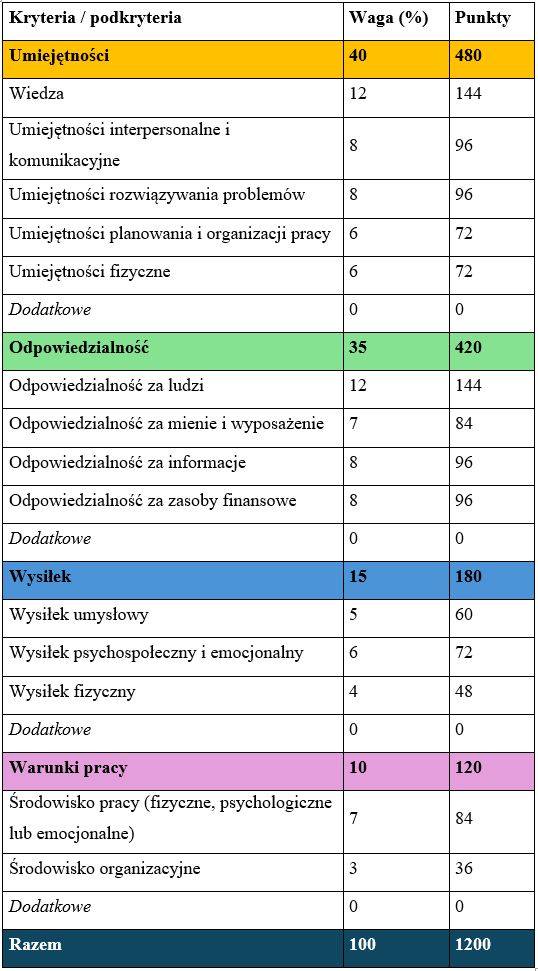 | Kryteria / podkryteria | Waga (%) | Punkty |
|---|---|---|
| Umiejętności | 40 | 480 |
| Wiedza | 12 | 144 |
| Umiejętności interpersonalne i komunikacyjne | 8 | 96 |
| Umiejętności rozwiązywania problemów | 8 | 96 |
| Umiejętności planowania i organizacji pracy | 6 | 72 |
| Umiejętności fizyczne | 6 | 72 |
| Dodatkowe | 0 | 0 |
| Odpowiedzialność | 35 | 420 |
| Odpowiedzialność za ludzi | 12 | 144 |
| Odpowiedzialność za mienie i wyposażenie | 7 | 84 |
| Odpowiedzialność za informacje | 8 | 96 |
| Odpowiedzialność za zasoby finansowe | 8 | 96 |
| Dodatkowe | 0 | 0 |
| Wysiłek | 15 | 180 |
| Wysiłek umysłowy | 5 | 60 |
| Wysiłek psychospołeczny i emocjonalny | 6 | 72 |
| Wysiłek fizyczny | 4 | 48 |
| Dodatkowe | 0 | 0 |
| Warunki pracy | 10 | 120 |
| Środowisko pracy (fizyczne, psychologiczne lub emocjonalne) | 7 | 84 |
| Środowisko organizacyjne | 3 | 36 |
| Dodatkowe | 0 | 0 |
| Razem | 100 | 1200 |